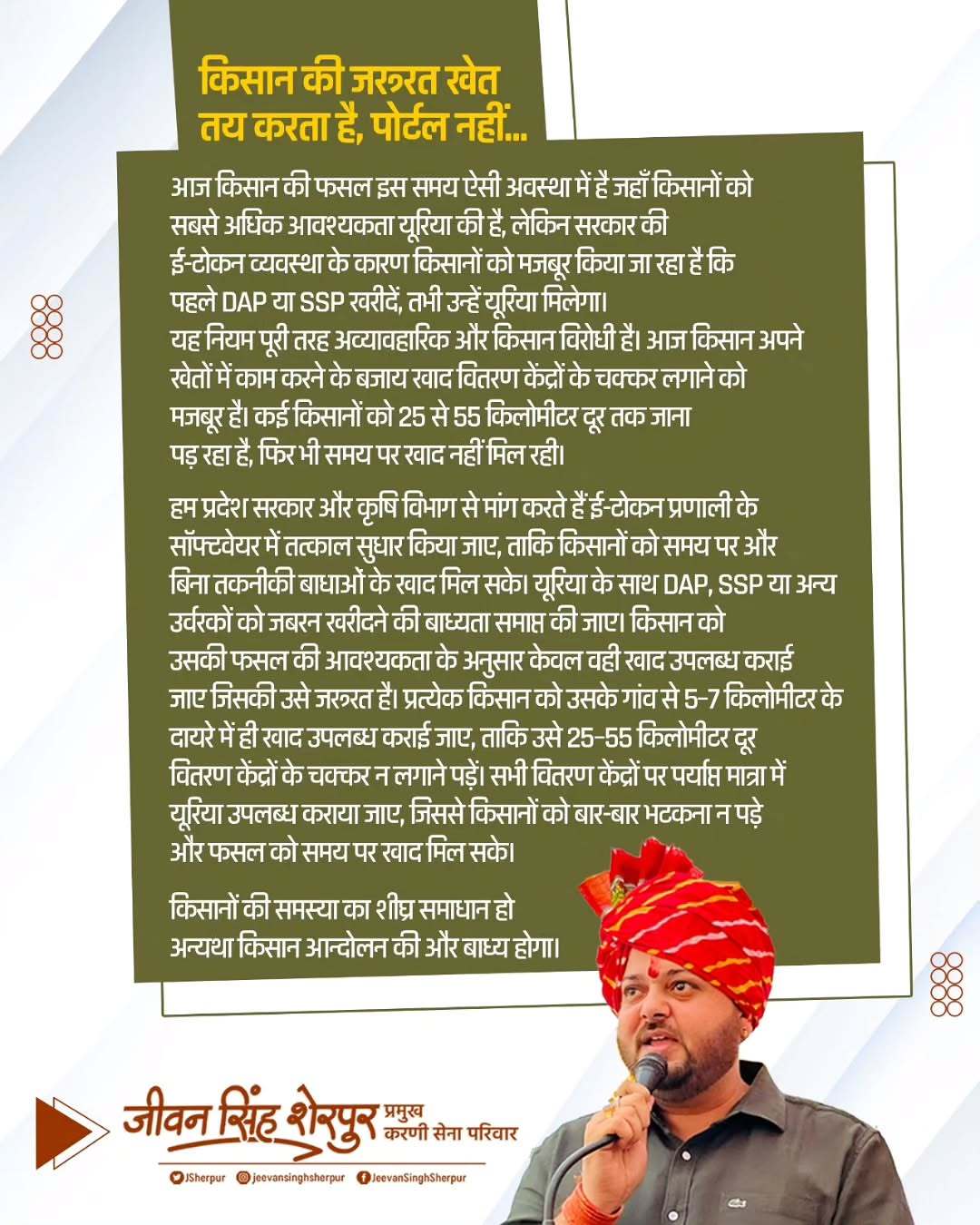 किसान की जरुरत खेत तय करता है, पोर्टल नहीं...

आज किसान की फसल इस समय ऐसी अवस्था में है जहाँ किसानों को सबसे अधिक आवश्यकता यूरिया की है, लेकिन सरकार की ई-टोकन व्यवस्था के कारण किसानों को मजबूर किया जा रहा है कि पहले DAP या SSP खरीदें, तभी उन्हें यूरिया मिलेगा।
यह नियम पूरी तरह अव्यावहारिक और किसान विरोधी है। आज किसान अपने खेतों में काम करने के बजाय खाद वितरण केंद्रों के चक्कर लगाने को मजबूर है। कई किसानों को 25 से 55 किलोमीटर दूर तक जाना पड़ रहा है, फिर भी समय पर खाद नहीं मिल रही।

हम प्रदेश सरकार और कृषि विभाग से मांग करते हैं ई-टोकन प्रणाली के सॉफ्टवेयर में तत्काल सुधार किया जाए, ताकि किसानों को समय पर और बिना तकनीकी बाधाओं के खाद मिल सके। यूरिया के साथ DAP, SSP या अन्य उर्वरकों को जबरन खरीदने की बाध्यता समाप्त की जाए। किसान को उसकी फसल की आवश्यकता के अनुसार केवल वही खाद उपलब्ध कराई जाए जिसकी उसे जरुरत है। प्रत्येक किसान को उसके गांव से 5-7 किलोमीटर के दायरे में ही खाद उपलब्ध कराई जाए, ताकि उसे 25-55 किलोमीटर दूर वितरण केंद्रों के चक्कर न लगाने पड़ें। सभी वितरण केंद्रों पर पर्याप्त मात्रा में यूरिया उपलब्ध कराया जाए, जिससे किसानों को बार-बार भटकना न पड़े और फसल को समय पर खाद मिल सके।

किसानों की समस्या का शीघ्र समाधान हो अन्यथा किसान आन्दोलन की और बाध्य होगा।

जीवन सिंह शेरपुर प्रमुख करणी सेना परिवार

JSherpur jeevansinghsherpur JeevanSinghSherpur